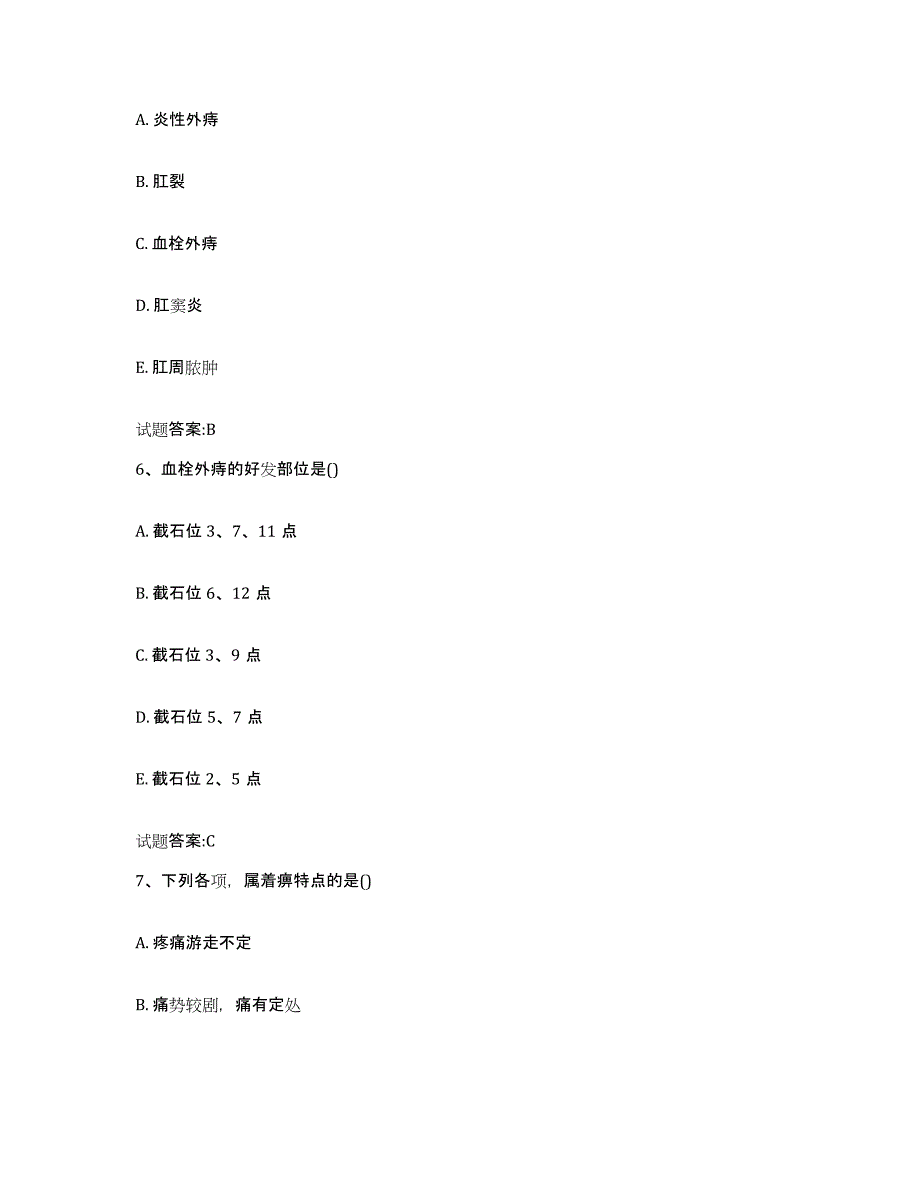 A. 炎性外痔

B. 肛裂

C. 血栓外痔

D. 肛窦炎

E. 肛周脓肿

试题答案:B

6、血栓外痔的好发部位是()

A. 截石位 3、7、11 点

B. 截石位 6、12 点

C. 截石位 3、9 点

D. 截石位 5、7 点

E. 截石位 2、5 点

试题答案:C

7、下列各项，属着痹特点的是()

A. 疼痛游走不定

B. 痛势较剧，痛有定处